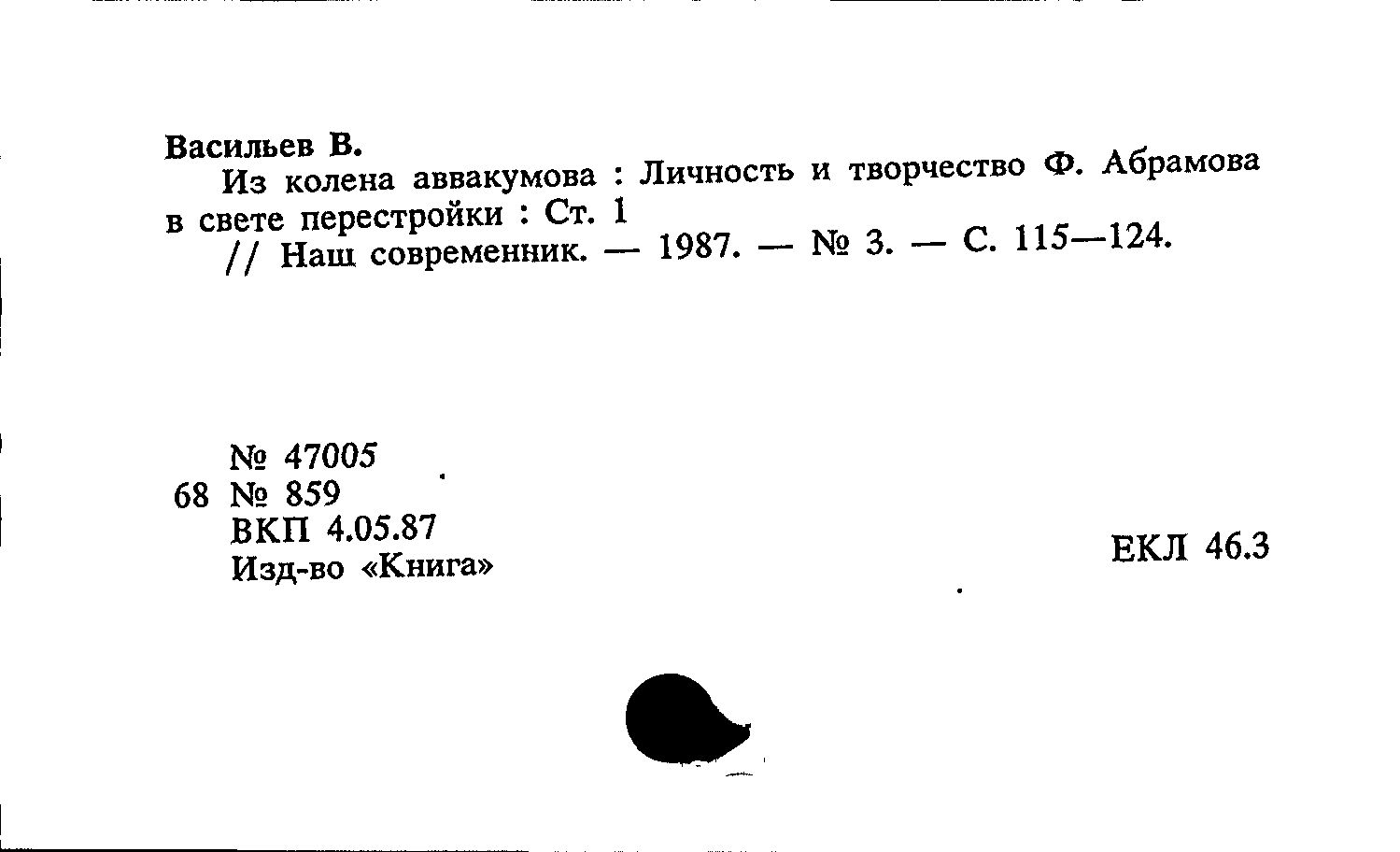 Васильев В.
Из колена аввакумова : Личность и творчество Ф. Абрамова в свете перестройки : Ст. 1
// Наш современник. — 1987. — № 3. — С. 115—124.

№ 47005
68 № 859
ВКП 4.05.87
Изд-во «Книга»

ЕКЛ 46.3